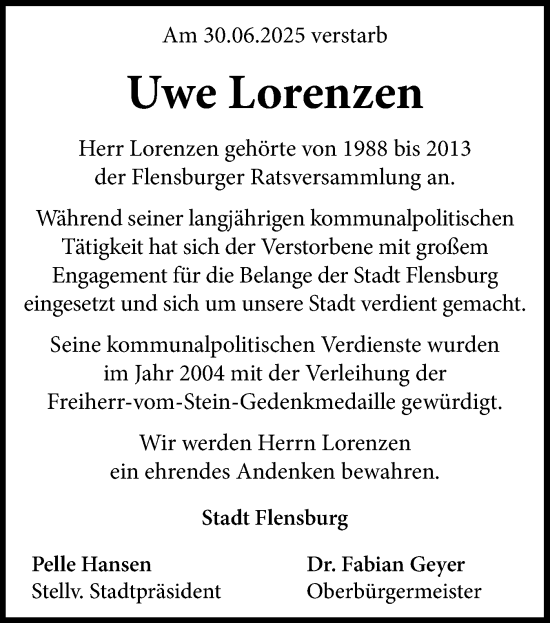 Am 30.06.2025 verstarb

Uwe Lorenzen

Herr Lorenzen gehörte von 1988 bis 2013 der Flensburger Ratsversammlung an.

Während seiner langjährigen kommunalpolitischen Tätigkeit hat sich der Verstorbene mit großem Engagement für die Belange der Stadt Flensburg eingesetzt und sich um unsere Stadt verdient gemacht.

Seine kommunalpolitischen Verdienste wurden im Jahr 2004 mit der Verleihung der Freiherr-vom-Stein-Gedenkmedaille gewürdigt.

Wir werden Herrn Lorenzen ein ehrendes Andenken bewahren.

Stadt Flensburg

Pelle Hansen
Stellv. Stadtpräsident

Dr. Fabian Geyer
Oberbürgermeister